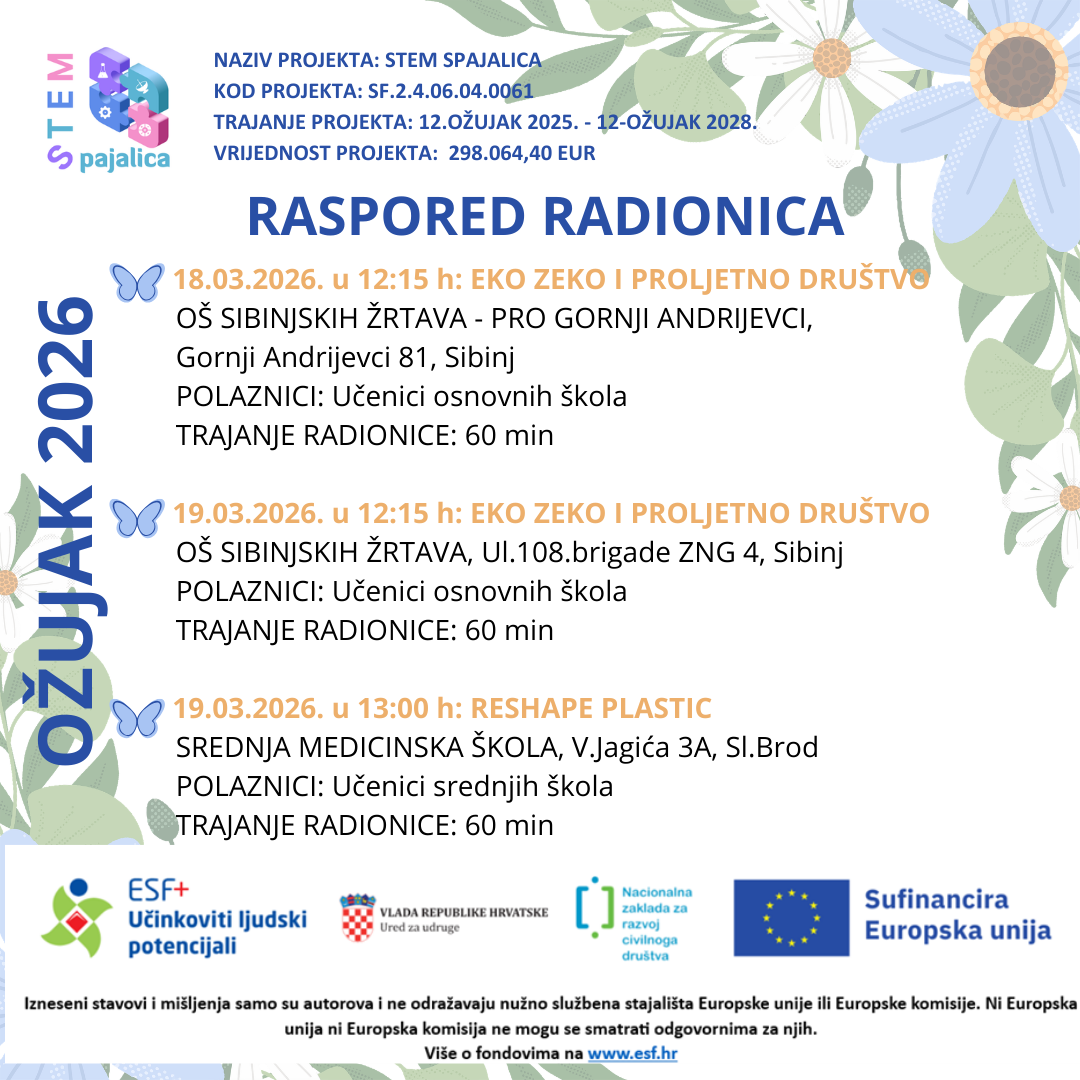 STEM Spajalica

NAZIV PROJEKTA: STEM SPAJALICA
KOD PROJEKTA: SF.2.4.06.04.0061
TRAJANJE PROJEKTA: 12.OŽUJAK 2025. - 12-OŽUJAK 2028.
VRIJEDNOST PROJEKTA: 298.064,40 EUR

RASPORED RADIONICA

OŽUJAK 2026

18.03.2026. u 12:15 h: EKO ZEKO I PROLJETNO DRUŠTVO
OŠ SIBINJSKIH ŽRTAVA - PRO GORNJI ANDRIJEVCI, Gornji Andrijevci 81, Sibinj
POLAZNICI: Učenici osnovnih škola
TRAJANJE RADIONICE: 60 min

19.03.2026. u 12:15 h: EKO ZEKO I PROLJETNO DRUŠTVO
OŠ SIBINJSKIH ŽRTAVA, Ul.108.brigade ZNG 4, Sibinj
POLAZNICI: Učenici osnovnih škola
TRAJANJE RADIONICE: 60 min

19.03.2026. u 13:00 h: RESHAPE PLASTIC
SREDNJA MEDICINSKA ŠKOLA, V.Jagića 3A, Sl.Brod
POLAZNICI: Učenici srednjih škola
TRAJANJE RADIONICE: 60 min

ESF+ Učinkoviti ljudski potencijali

VLADA REPUBLIKE HRVATSKE Ured za udruge

Nacionalna zaklada za razvoj civilnoga društva

Sufinancira Europska unija

Izneseni stavovi i mišljenja samo su autorova i ne odražavaju nužno službena stajališta Europske unije ili Europske komisije. Ni Europska unija ni Europska komisija ne mogu se smatrati odgovornima za njih.
Više o fondovima na www.esf.hr